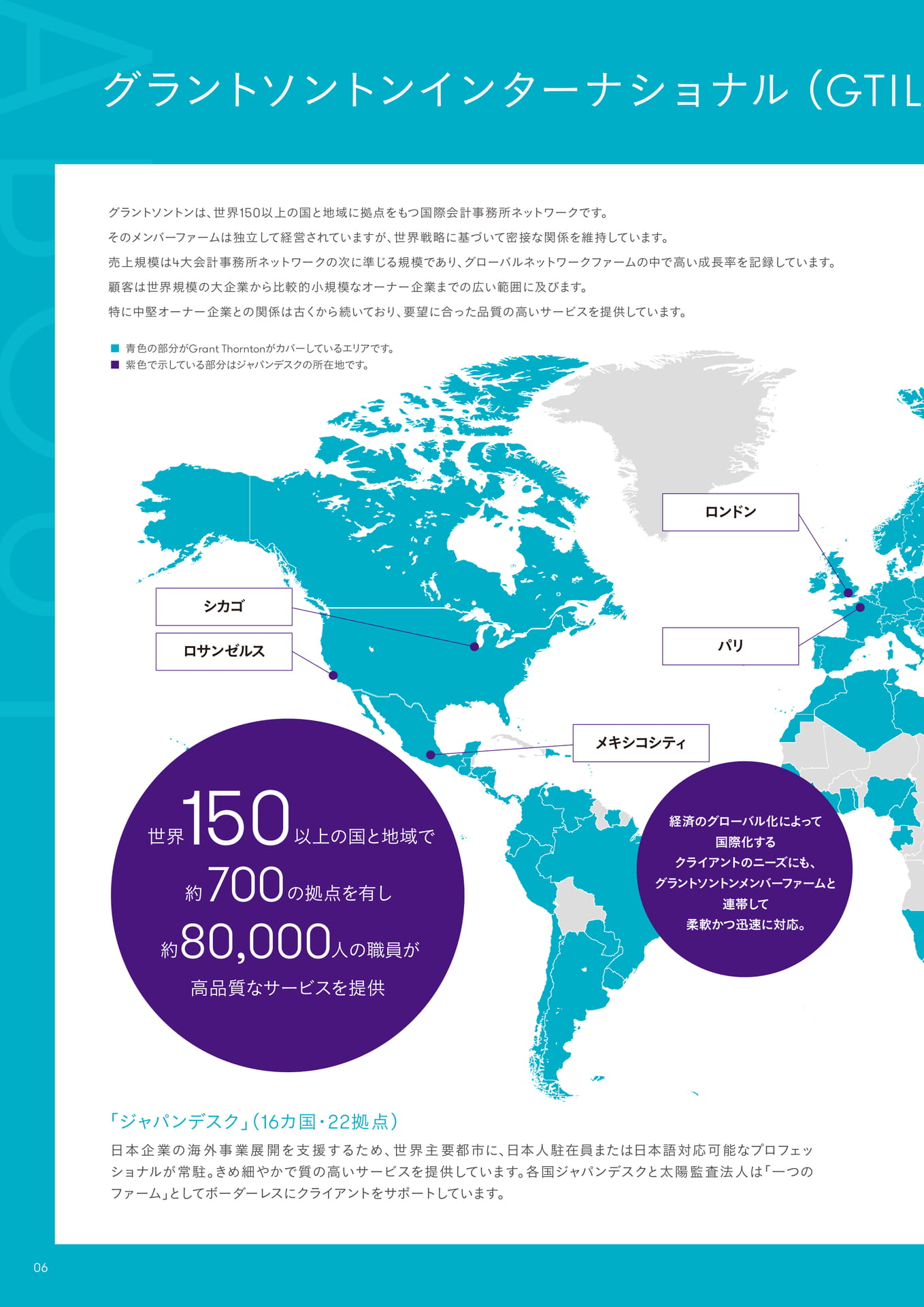 グラントソントンインターナショナル（GTIL

グラントソントンは、世界150以上の国と地域に拠点をもつ国際会計事務所ネットワークです。
そのメンバーファームは独立して経営されていますが、世界戦略に基づいて密接な関係を維持しています。
売上規模は4大会計事務所ネットワークの次に準じる規模であり、グローバルネットワークファームの中で高い成長率を記録しています。
顧客は世界規模の大企業から比較的小規模なオーナー企業までの広い範囲に及びます。
特に中堅オーナー企業との関係は古くから続いており、要望に合った品質の高いサービスを提供しています。

青色の部分がGrant Thorntonがカバーしているエリアです。
紫色で示している部分はジャパンデスクの所在地です。

ロンドン
シカゴ
ロサンゼルス
パリ
メキシコシティ

世界150以上の国と地域で
約700の拠点を有し
約80,000人の職員が
高品質なサービスを提供

経済のグローバル化によって
国際化する
クライアントのニーズにも、
グラントソントンメンバーファームと
連帯して
柔軟かつ迅速に対応。

「ジャパンデスク」（16カ国・22拠点）
日本企業の海外事業展開を支援するため、世界主要都市に、日本人駐在員または日本語対応可能なプロフェッショナルが常駐。きめ細やかで質の高いサービスを提供しています。各国ジャパンデスクと太陽監査法人は「一つのファーム」としてボーダーレスにクライアントをサポートしています。

06